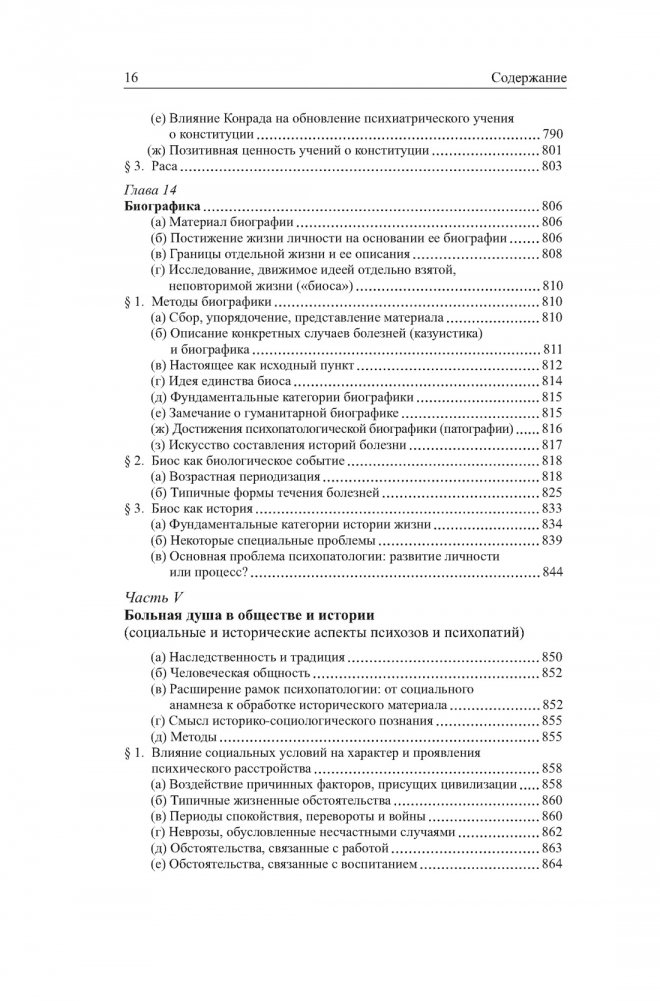 16 Содержание

(е) Влияние Конрада на обновление психиатрического учения о конституции ........ 790
(ж) Позитивная ценность учений о конституции ........ 801
§ 3. Раса ........ 803

Глава 14
Биографика ........ 806
(а) Материал биографии ........ 806
(б) Постижение жизни личности на основании ее биографии ........ 806
(в) Границы отдельной жизни и ее описания ........ 808
(г) Исследование, движимое идеей отдельно взятой, неповторимой жизни («биоса») ........ 810
§ 1. Методы биографики ........ 810
(а) Сбор, упорядочение, представление материала ........ 810
(б) Описание конкретных случаев болезней (казуистика) и биографика ........ 811
(в) Настоящее как исходный пункт ........ 812
(г) Идея единства биоса ........ 814
(д) Фундаментальные категории биографики ........ 815
(е) Замечание о гуманитарной биографике ........ 815
(ж) Достижения психопатологической биографики (патографии) ........ 816
(з) Искусство составления историй болезни ........ 817
§ 2. Биос как биологическое событие ........ 818
(а) Возрастная периодизация ........ 818
(б) Типичные формы течения болезней ........ 825
§ 3. Биос как история ........ 833
(а) Фундаментальные категории истории жизни ........ 834
(б) Некоторые специальные проблемы ........ 839
(в) Основная проблема психопатологии: развитие личности или процесс? ........ 844

Часть V
Больная душа в обществе и истории
(социальные и исторические аспекты психозов и психопатий)

(а) Наследственность и традиция ........ 850
(б) Человеческая общность ........ 852
(в) Расширение рамок психопатологии: от социального анамнеза к обработке исторического материала ........ 852
(г) Смысл историко-социологического познания ........ 855
(д) Методы ........ 855
§ 1. Влияние социальных условий на характер и проявления психического расстройства ........ 858
(а) Воздействие причинных факторов, присущих цивилизации ........ 858
(б) Типичные жизненные обстоятельства ........ 860
(в) Периоды спокойствия, перевороты и войны ........ 860
(г) Неврозы, обусловленные несчастными случаями ........ 862
(д) Обстоятельства, связанные с работой ........ 863
(е) Обстоятельства, связанные с воспитанием ........ 864